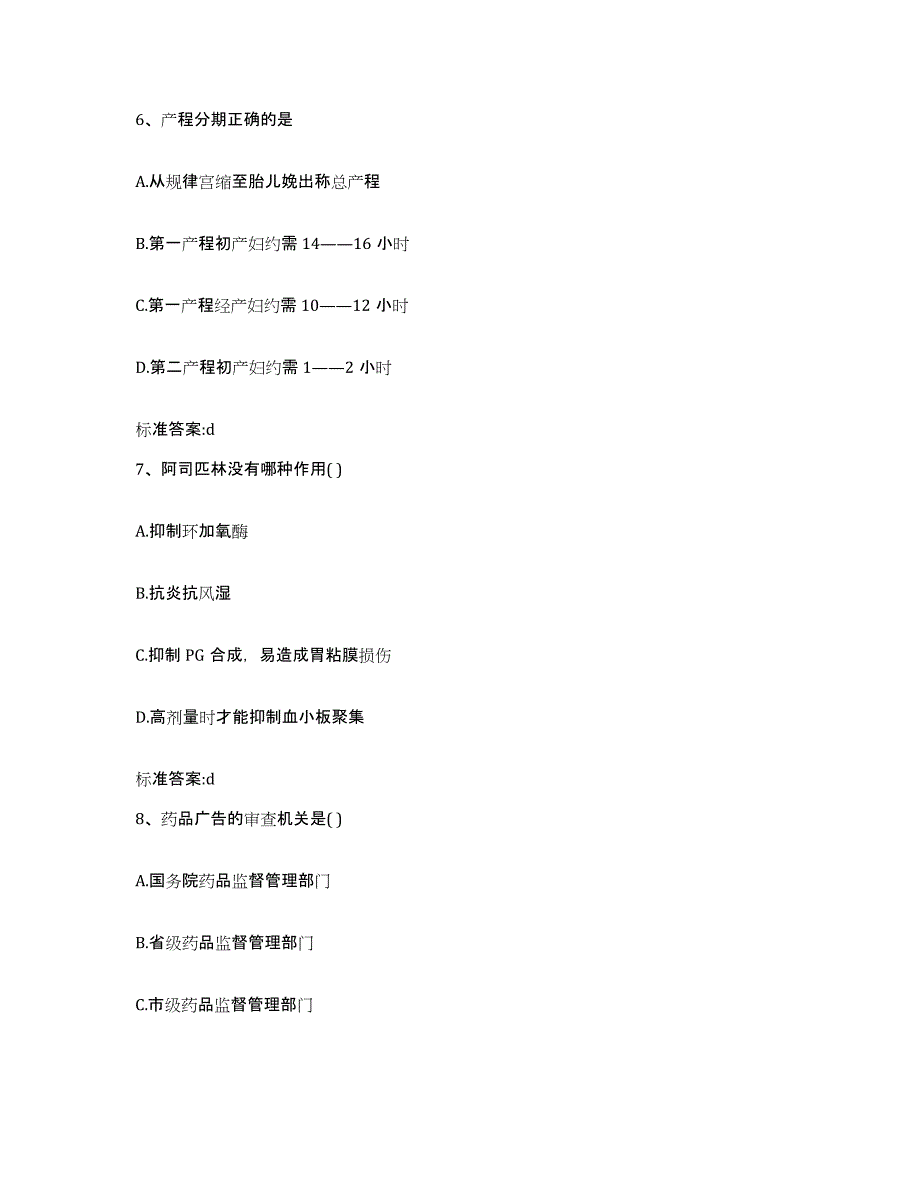 6、产程分期正确的是

A.从规律宫缩至胎儿娩出称总产程

B.第一产程初产妇约需 14——16 小时

C.第一产程经产妇约需 10——12 小时

D.第二产程初产妇约需 1——2 小时

标准答案:d

7、阿司匹林没有哪种作用( )

A.抑制环加氧酶

B.抗炎抗风湿

C.抑制 PG 合成，易造成胃粘膜损伤

D.高剂量时才能抑制血小板聚集

标准答案:d

8、药品广告的审查机关是( )

A.国务院药品监督管理部门

B.省级药品监督管理部门

C.市级药品监督管理部门